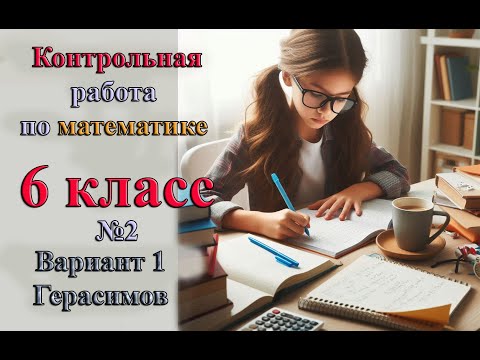 Контрольная работа по математике

6 класс

№2

Вариант 1

Герасимов